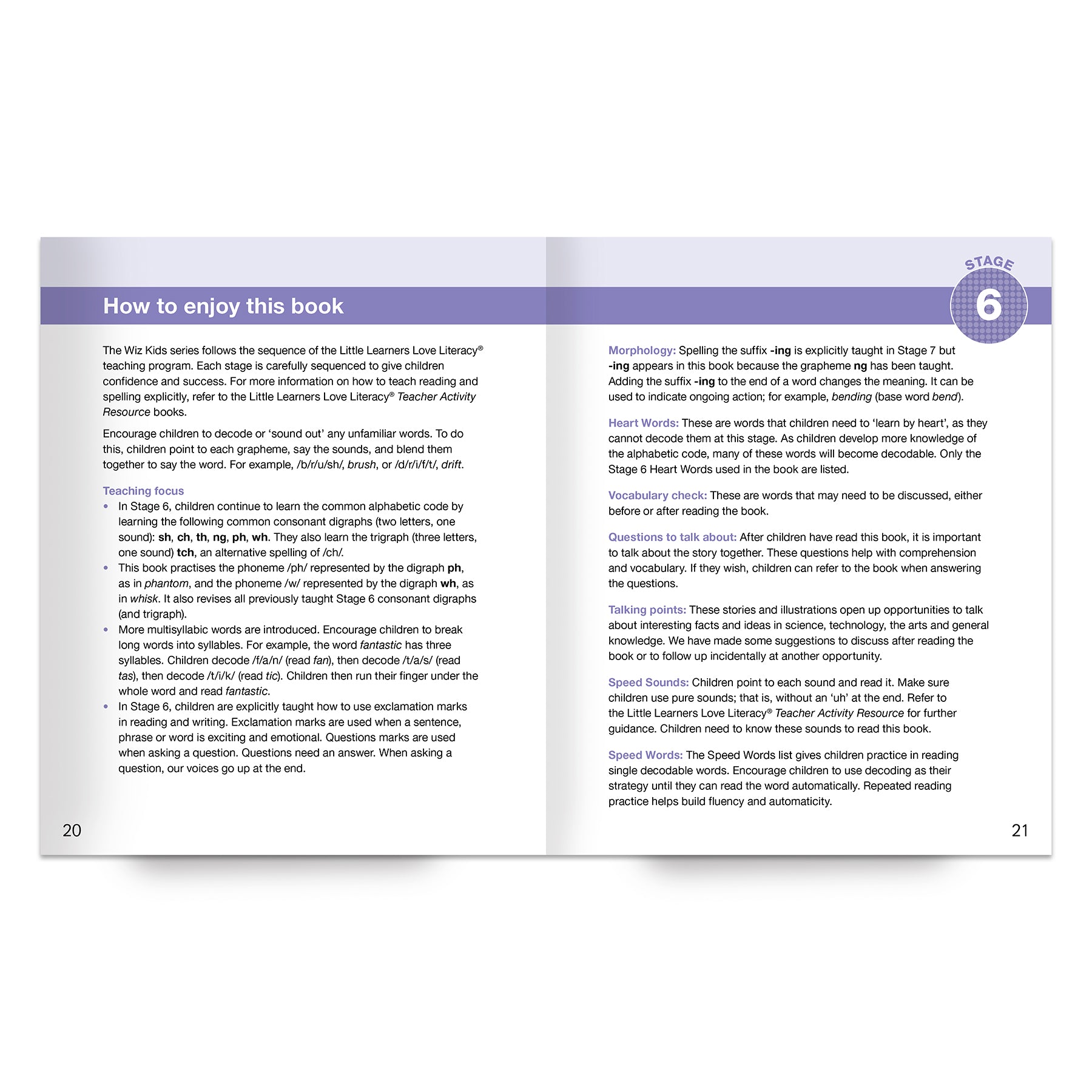 How to enjoy this book

The Wiz Kids series follows the sequence of the Little Learners Love Literacy® teaching program. Each stage is carefully sequenced to give children confidence and success. For more information on how to teach reading and spelling explicitly, refer to the Little Learners Love Literacy® Teacher Activity Resource books.

Encourage children to decode or 'sound out' any unfamiliar words. To do this, children point to each grapheme, say the sounds, and blend them together to say the word. For example, /b/r/u/sh/, brush, or /d/r/i/f/t/, drift.

Teaching focus
• In Stage 6, children continue to learn the common alphabetic code by learning the following common consonant digraphs (two letters, one sound): sh, ch, th, ng, ph, wh. They also learn the trigraph (three letters, one sound) tch, an alternative spelling of /ch/.
• This book practises the phoneme /ph/ represented by the digraph ph, as in phantom, and the phoneme /w/ represented by the digraph wh, as in whisk. It also revises all previously taught Stage 6 consonant digraphs (and trigraph).
• More multisyllabic words are introduced. Encourage children to break long words into syllables. For example, the word fantastic has three syllables. Children decode /f/a/n/ (read fan), then decode /t/a/s/ (read tas), then decode /t/i/k/ (read tic). Children then run their finger under the whole word and read fantastic.
• In Stage 6, children are explicitly taught how to use exclamation marks in reading and writing. Exclamation marks are used when a sentence, phrase or word is exciting and emotional. Questions marks are used when asking a question. Questions need an answer. When asking a question, our voices go up at the end.

20

STAGE 6

Morphology: Spelling the suffix -ing is explicitly taught in Stage 7 but -ing appears in this book because the grapheme ng has been taught. Adding the suffix -ing to the end of a word changes the meaning. It can be used to indicate ongoing action; for example, bending (base word bend).

Heart Words: These are words that children need to 'learn by heart', as they cannot decode them at this stage. As children develop more knowledge of the alphabetic code, many of these words will become decodable. Only the Stage 6 Heart Words used in the book are listed.

Vocabulary check: These are words that may need to be discussed, either before or after reading the book.

Questions to talk about: After children have read this book, it is important to talk about the story together. These questions help with comprehension and vocabulary. If they wish, children can refer to the book when answering the questions.

Talking points: These stories and illustrations open up opportunities to talk about interesting facts and ideas in science, technology, the arts and general knowledge. We have made some suggestions to discuss after reading the book or to follow up incidentally at another opportunity.

Speed Sounds: Children point to each sound and read it. Make sure children use pure sounds; that is, without an 'uh' at the end. Refer to the Little Learners Love Literacy® Teacher Activity Resource for further guidance. Children need to know these sounds to read this book.

Speed Words: The Speed Words list gives children practice in reading single decodable words. Encourage children to use decoding as their strategy until they can read the word automatically. Repeated reading practice helps build fluency and automaticity.

21